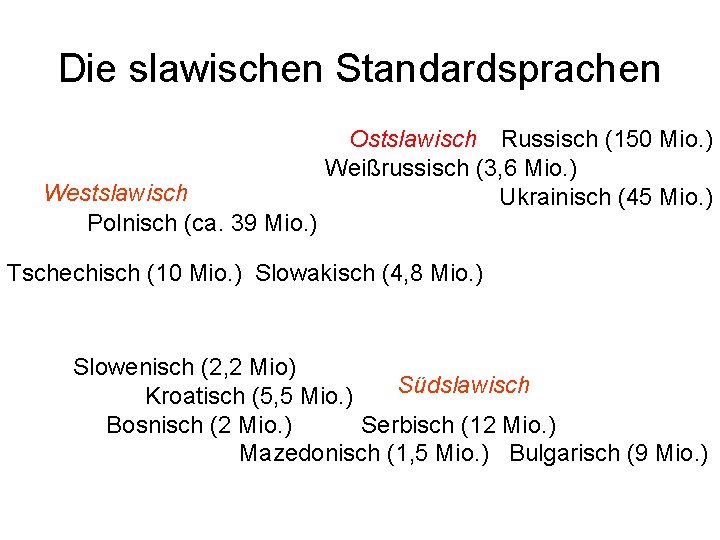 Die slawischen Standardsprachen

Ostslawisch Russisch (150 Mio.)
Weißrussisch (3,6 Mio.)
Ukrainisch (45 Mio.)

Westslawisch
Polnisch (ca. 39 Mio.)

Tschechisch (10 Mio.) Slowakisch (4,8 Mio.)

Slowenisch (2,2 Mio)
Kroatisch (5,5 Mio.)
Südslawisch
Bosnisch (2 Mio.) Serbisch (12 Mio.)
Mazedonisch (1,5 Mio.) Bulgarisch (9 Mio.)